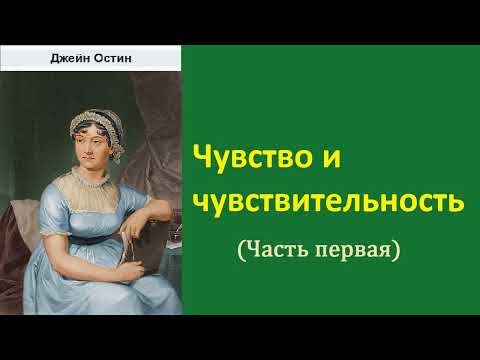 Джейн Остин

Чувство и чувствительность

(Часть первая)